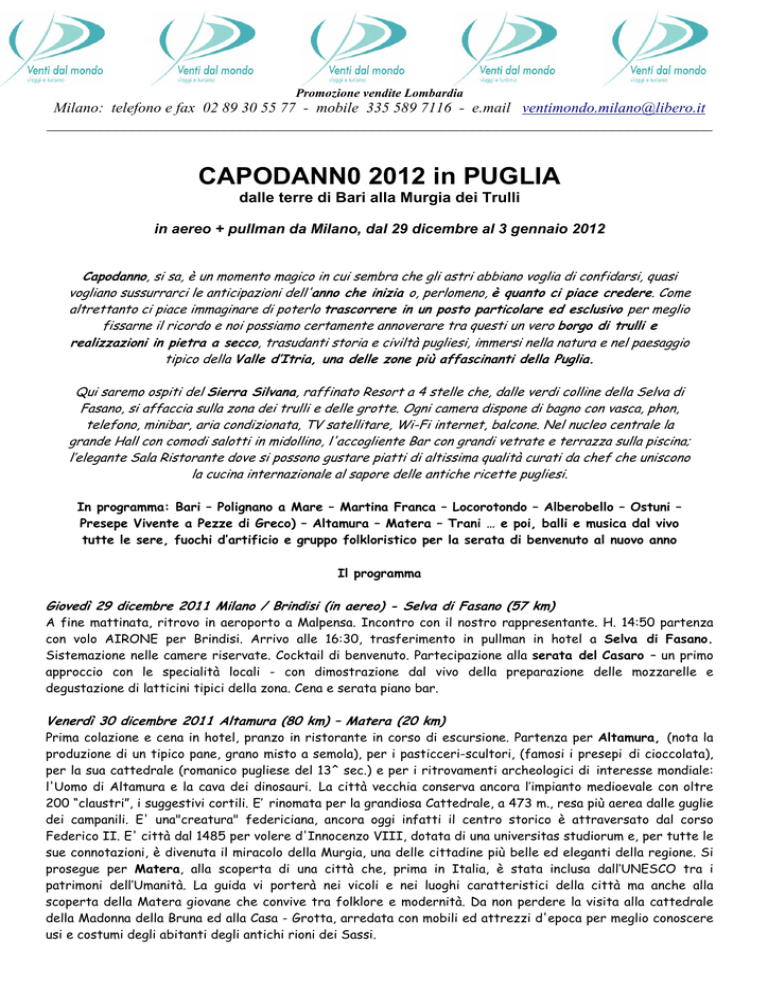 Venti dal mondo
viaggi e turismo

Venti dal mondo
viaggi e turismo

Venti dal mondo
viaggi e turismo

Venti dal mondo
viaggi e turismo

Venti dal mondo
viaggi e turismo

Promozione vendite Lombardia
Milano: telefono e fax 02 89 30 55 77 - mobile 335 589 7116 - e.mail ventimondo.milano@libero.it

CAPODANN0 2012 in PUGLIA
dalle terre di Bari alla Murgia dei Trulli

in aereo + pullman da Milano, dal 29 dicembre al 3 gennaio 2012

Capodanno, si sa, è un momento magico in cui sembra che gli astri abbiano voglia di confidarsi, quasi vogliano sussurrarci le anticipazioni dell'anno che inizia o, perlomeno, è quanto ci piace credere. Come altrettanto ci piace immaginare di poterlo trascorrere in un posto particolare ed esclusivo per meglio fissarne il ricordo e noi possiamo certamente annoverare tra questi un vero borgo di trulli e realizzazioni in pietra a secco, trasudanti storia e civiltà pugliesi, immersi nella natura e nel paesaggio tipico della Valle d'Itria, una delle zone più affascinanti della Puglia.

Qui saremo ospiti del Sierra Silvana, raffinato Resort a 4 stelle che, dalle verdi colline della Selva di Fasano, si affaccia sulla zona dei trulli e delle grotte. Ogni camera dispone di bagno con vasca, phon, telefono, minibar, aria condizionata, TV satellitare, Wi-Fi internet, balcone. Nel nucleo centrale la grande Hall con comodi salotti in midollino, l'accogliente Bar con grandi vetrate e terrazza sulla piscina; l'elegante Sala Ristorante dove si possono gustare piatti di altissima qualità curati da chef che uniscono la cucina internazionale al sapore delle antiche ricette pugliesi.

In programma: Bari – Polignano a Mare – Martina Franca – Locorotondo – Alberobello – Ostuni – Presepe Vivente a Pezze di Greco) – Altamura – Matera – Trani … e poi, balli e musica dal vivo tutte le sere, fuochi d'artificio e gruppo folkloristico per la serata di benvenuto al nuovo anno

Il programma

Giovedì 29 dicembre 2011 Milano / Brindisi (in aereo) - Selva di Fasano (57 km)
A fine mattinata, ritrovo in aeroporto a Malpensa. Incontro con il nostro rappresentante. H. 14:50 partenza con volo AIRONE per Brindisi. Arrivo alle 16:30, trasferimento in pullman in hotel a Selva di Fasano. Sistemazione nelle camere riservate. Cocktail di benvenuto. Partecipazione alla serata del Casaro – un primo approccio con le specialità locali - con dimostrazione dal vivo della preparazione delle mozzarelle e degustazione di latticini tipici della zona. Cena e serata piano bar.

Venerdì 30 dicembre 2011 Altamura (80 km) – Matera (20 km)
Prima colazione e cena in hotel, pranzo in ristorante in corso di escursione. Partenza per Altamura, (nota la produzione di un tipico pane, grano misto a semola), per i pasticceri-scultori, (famosi i presepi di cioccolata), per la sua cattedrale (romanico pugliese del 13^ sec.) e per i ritrovamenti archeologici di interesse mondiale: l'Uomo di Altamura e la cava dei dinosauri. La città vecchia conserva ancora l'impianto medioevale con oltre 200 "claustri", i suggestivi cortili. E' rinomata per la grandiosa Cattedrale, a 473 m., resa più aerea dalle guglie dei campanili. E' una"creatura" federiciana, ancora oggi infatti il centro storico è attraversato dal corso Federico II. E' città dal 1485 per volere d'Innocenzo VIII, dotata di una universitas studiorum e, per tutte le sue connotazioni, è divenuta il miracolo della Murgia, una delle cittadine più belle ed eleganti della regione. Si prosegue per Matera, alla scoperta di una città che, prima in Italia, è stata inclusa dall'UNESCO tra i patrimoni dell'Umanità. La guida vi porterà nei vicoli e nei luoghi caratteristici della città ma anche alla scoperta della Matera giovane che convive tra folklore e modernità. Da non perdere la visita alla cattedrale della Madonna della Bruna ed alla Casa - Grotta, arredata con mobili ed attrezzi d'epoca per meglio conoscere usi e costumi degli abitanti degli antichi rioni dei Sassi.